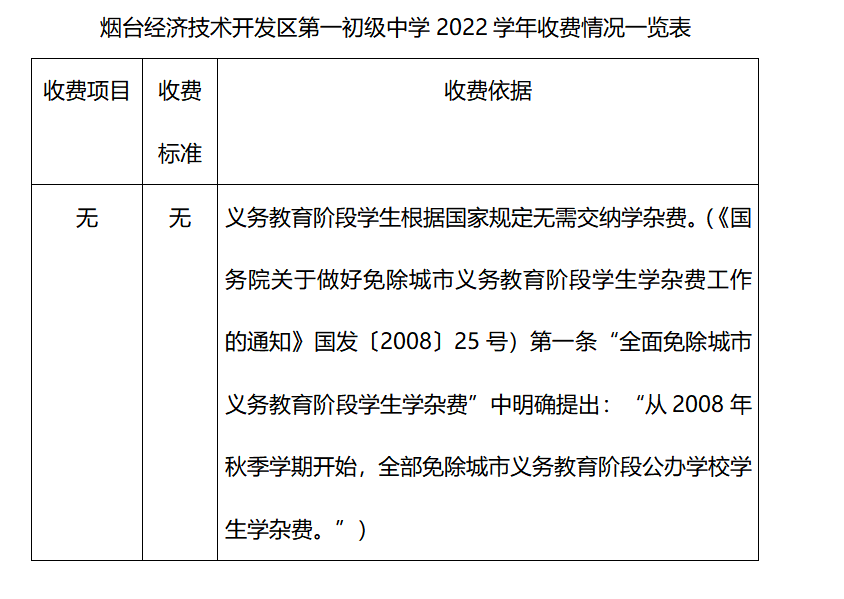 烟台经济技术开发区第一初级中学2022学年收费情况一览表

| 收费项目 | 收费标准 | 收费依据 |
|---|---|---|
| 无 | 无 | 义务教育阶段学生根据国家规定无需交纳学杂费。（《国务院关于做好免除城市义务教育阶段学生学杂费工作的通知》国发〔2008〕25号）第一条“全面免除城市义务教育阶段学生学杂费”中明确提出：“从2008年秋季学期开始，全部免除城市义务教育阶段公办学校学生学杂费。”） |